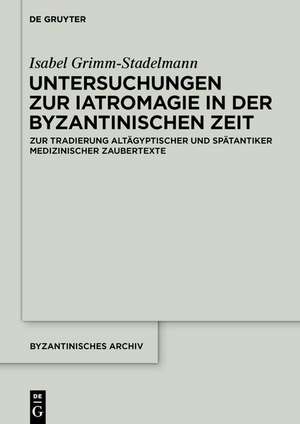 DE GRUYTER

Isabel Grimm-Stadelmann

UNTERSUCHUNGEN ZUR IATROMAGIE IN DER BYZANTINISCHEN ZEIT

ZUR TRADIERUNG ALTÄGYPTISCHER UND SPÄTANTIKER MEDIZINISCHER ZAUBERTEXTE

BYZANTINISCHES ARCHIV

DE G